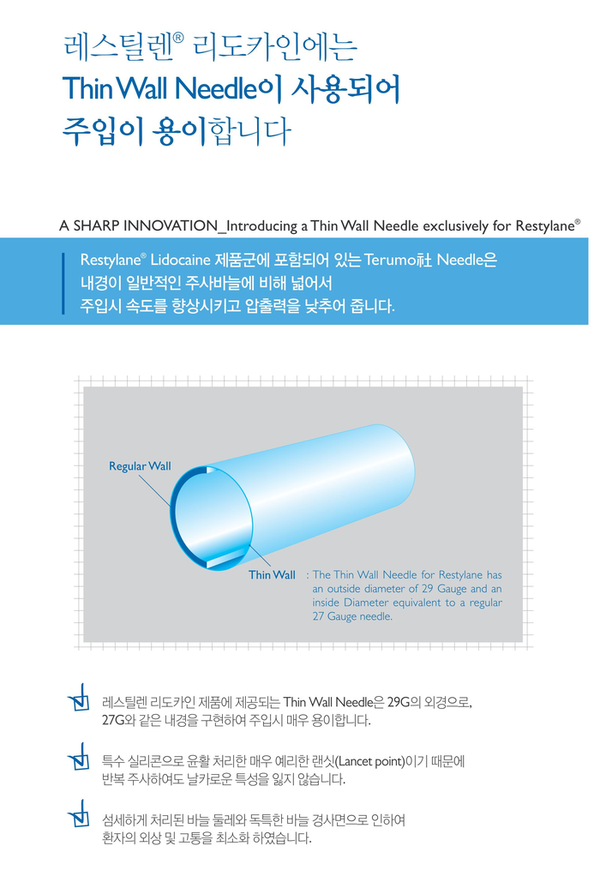 레스틸렌® 리도카인에는
Thin Wall Needle이 사용되어
주입이 용이합니다

A SHARP INNOVATION_Introducing a Thin Wall Needle exclusively for Restylane®

Restylane® Lidocaine 제품군에 포함되어 있는 Terumo社 Needle은 내경이 일반적인 주사바늘에 비해 넓어서 주입시 속도를 향상시키고 압출력을 낮추어 줍니다.

Regular Wall

Thin Wall : The Thin Wall Needle for Restylane has an outside diameter of 29 Gauge and an inside Diameter equivalent to a regular 27 Gauge needle.

레스틸렌 리도카인 제품에 제공되는 Thin Wall Needle은 29G의 외경으로, 27G와 같은 내경을 구현하여 주입시 매우 용이합니다.

특수 실리콘으로 윤활 처리한 매우 예리한 랜싯(Lancet point)이기 때문에 반복 주사하여도 날카로운 특성을 잃지 않습니다.

섬세하게 처리된 바늘 둘레와 독특한 바늘 경사면으로 인하여 환자의 외상 및 고통을 최소화 하였습니다.